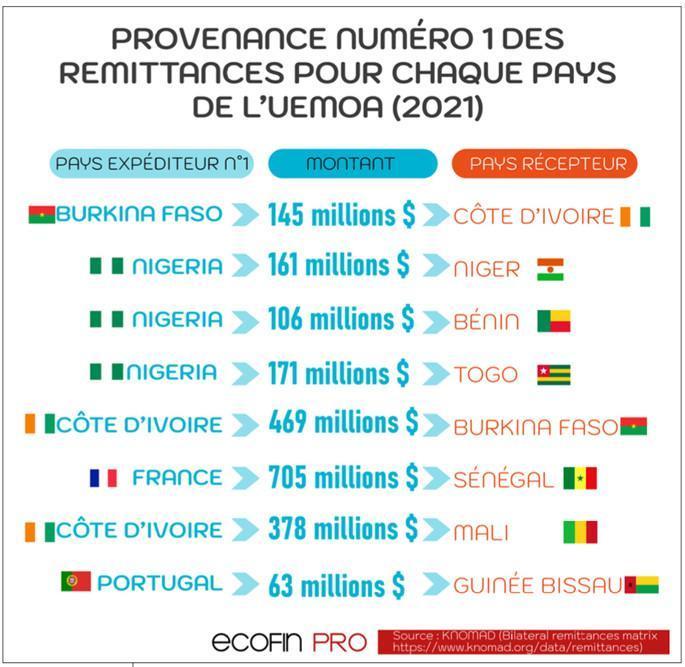 PROVENANCE NUMÉRO 1 DES REMITTANCES POUR CHAQUE PAYS DE L'UEMOA (2021)

| PAYS EXPÉDITEUR N°1 | MONTANT | PAYS RÉCEPTEUR |
|---|---|---|
| BURKINA FASO | 145 millions $ | CÔTE D'IVOIRE |
| NIGERIA | 161 millions $ | NIGER |
| NIGERIA | 106 millions $ | BÉNIN |
| NIGERIA | 171 millions $ | TOGO |
| CÔTE D'IVOIRE | 469 millions $ | BURKINA FASO |
| FRANCE | 705 millions $ | SÉNÉGAL |
| CÔTE D'IVOIRE | 378 millions $ | MALI |
| PORTUGAL | 63 millions $ | GUINÉE BISSAU |

ECOFIN PRO

Source : KNOMAD (Bilateral remittances matrix https://www.knomad.org/data/remittances)